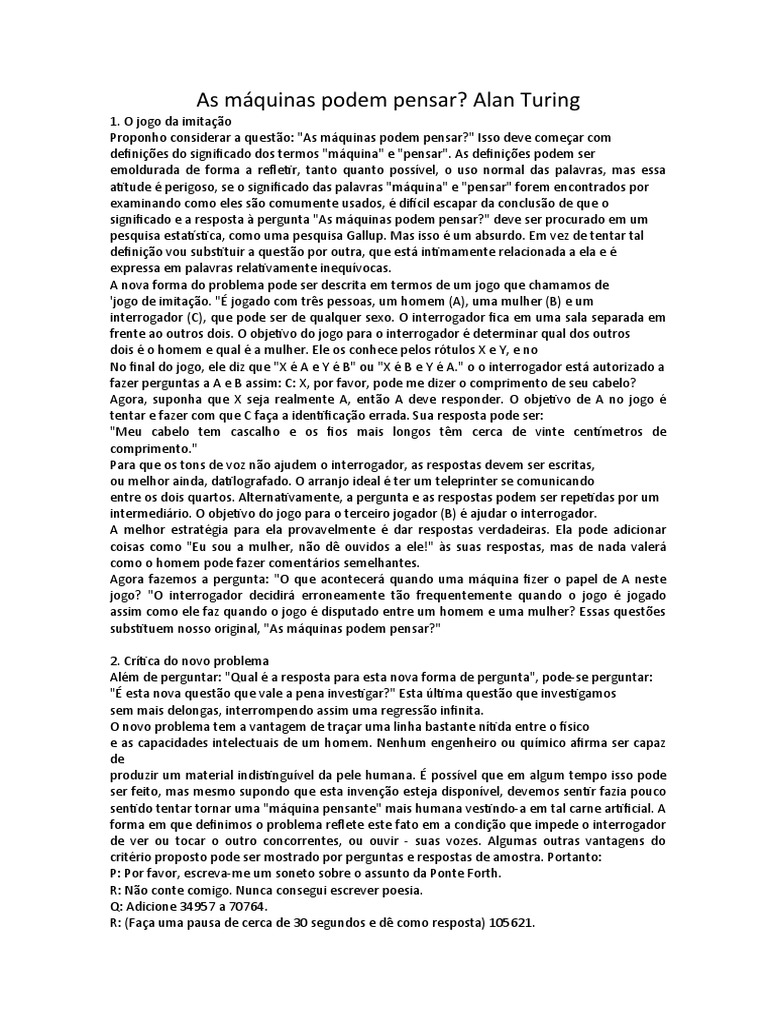 As máquinas podem pensar? Alan Turing

1. O jogo da imitação
Proponho considerar a questão: "As máquinas podem pensar?" Isso deve começar com definições do significado dos termos "máquina" e "pensar". As definições podem ser emoldurada de forma a refletir, tanto quanto possível, o uso normal das palavras, mas essa atitude é perigoso, se o significado das palavras "máquina" e "pensar" forem encontrados por examinando como eles são comumente usados, é difícil escapar da conclusão de que o significado e a resposta à pergunta "As máquinas podem pensar?" deve ser procurado em um pesquisa estatística, como uma pesquisa Gallup. Mas isso é um absurdo. Em vez de tentar tal definição vou substituir a questão por outra, que está intimamente relacionada a ela e é expressa em palavras relativamente inequívocas.
A nova forma do problema pode ser descrita em termos de um jogo que chamamos de 'jogo de imitação. "É jogado com três pessoas, um homem (A), uma mulher (B) e um interrogador (C), que pode ser de qualquer sexo. O interrogador fica em uma sala separada em frente ao outros dois. O objetivo do jogo para o interrogador é determinar qual dos outros dois é o homem e qual é a mulher. Ele os conhece pelos rótulos X e Y, e no
No final do jogo, ele diz que "X é A e Y é B" ou "X é B e Y é A." o o interrogador está autorizado a fazer perguntas a A e B assim: C: X, por favor, pode me dizer o comprimento de seu cabelo? Agora, suponha que X seja realmente A, então A deve responder. O objetivo de A no jogo é tentar e fazer com que C faça a identificação errada. Sua resposta pode ser:
"Meu cabelo tem cascalho e os fios mais longos têm cerca de vinte centímetros de comprimento."
Para que os tons de voz não ajudem o interrogador, as respostas devem ser escritas, ou melhor ainda, datilografado. O arranjo ideal é ter um teleprinter se comunicando entre os dois quartos. Alternativamente, a pergunta e as respostas podem ser repetidas por um intermediário. O objetivo do jogo para o terceiro jogador (B) é ajudar o interrogador.
A melhor estratégia para ela provavelmente é dar respostas verdadeiras. Ela pode adicionar coisas como "Eu sou a mulher, não dê ouvidos a ele!" às suas respostas, mas de nada valerá como o homem pode fazer comentários semelhantes.
Agora fazemos a pergunta: "O que acontecerá quando uma máquina fizer o papel de A neste jogo? "O interrogador decidirá erroneamente tão frequentemente quando o jogo é jogado assim como ele faz quando o jogo é disputado entre um homem e uma mulher? Essas questões substituem nosso original, "As máquinas podem pensar?"

2. Crítica do novo problema
Além de perguntar: "Qual é a resposta para esta nova forma de pergunta", pode-se perguntar: "É esta nova questão que vale a pena investigar?" Esta última questão que investigamos sem mais delongas, interrompendo assim uma regressão infinita.
O novo problema tem a vantagem de traçar uma linha bastante nítida entre o físico e as capacidades intelectuais de um homem. Nenhum engenheiro ou químico afirma ser capaz de
produzir um material indistinguível da pele humana. É possível que em algum tempo isso pode ser feito, mas mesmo supondo que esta invenção esteja disponível, devemos sentir fazia pouco sentido tentar tornar uma "máquina pensante" mais humana vestindo-a em tal carne artificial. A forma em que definimos o problema reflete este fato em a condição que impede o interrogador de ver ou tocar o outro concorrentes, ou ouvir - suas vozes. Algumas outras vantagens do critério proposto pode ser mostrado por perguntas e respostas de amostra. Portanto:
P: Por favor, escreva-me um soneto sobre o assunto da Ponte Forth.
R: Não conte comigo. Nunca consegui escrever poesia.
Q: Adicione 34957 a 70764.
R: (Faça uma pausa de cerca de 30 segundos e dê como resposta) 105621.